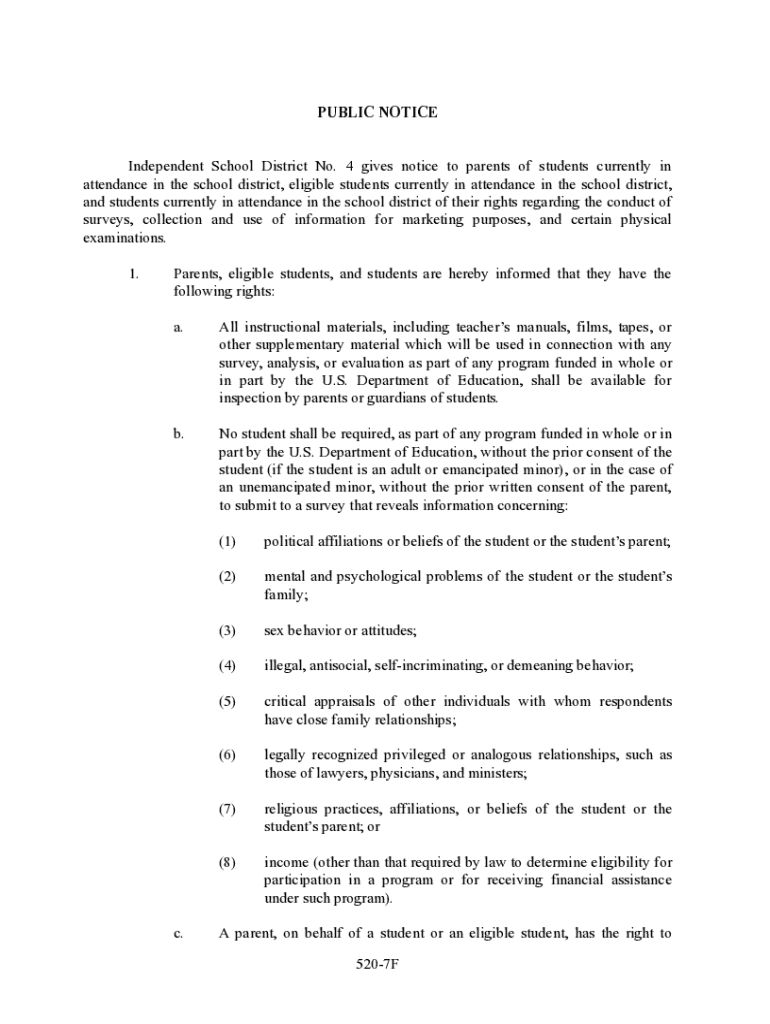 PUBLIC NOTICE

Independent School District No. 4 gives notice to parents of students currently in attendance in the school district, eligible students currently in attendance in the school district, and students currently in attendance in the school district of their rights regarding the conduct of surveys, collection and use of information for marketing purposes, and certain physical examinations.

1. Parents, eligible students, and students are hereby informed that they have the following rights:

a. All instructional materials, including teacher's manuals, films, tapes, or other supplementary material which will be used in connection with any survey, analysis, or evaluation as part of any program funded in whole or in part by the U.S. Department of Education, shall be available for inspection by parents or guardians of students.

b. No student shall be required, as part of any program funded in whole or in part by the U.S. Department of Education, without the prior consent of the student (if the student is an adult or emancipated minor), or in the case of an unemancipated minor, without the prior written consent of the parent, to submit to a survey that reveals information concerning:

(1) political affiliations or beliefs of the student or the student's parent;

(2) mental and psychological problems of the student or the student's family;

(3) sex behavior or attitudes;

(4) illegal, antisocial, self-incriminating, or demeaning behavior;

(5) critical appraisals of other individuals with whom respondents have close family relationships;

(6) legally recognized privileged or analogous relationships, such as those of lawyers, physicians, and ministers;

(7) religious practices, affiliations, or beliefs of the student or the student's parent; or

(8) income (other than that required by law to determine eligibility for participation in a program or for receiving financial assistance under such program).

c. A parent, on behalf of a student or an eligible student, has the right to

520-7F